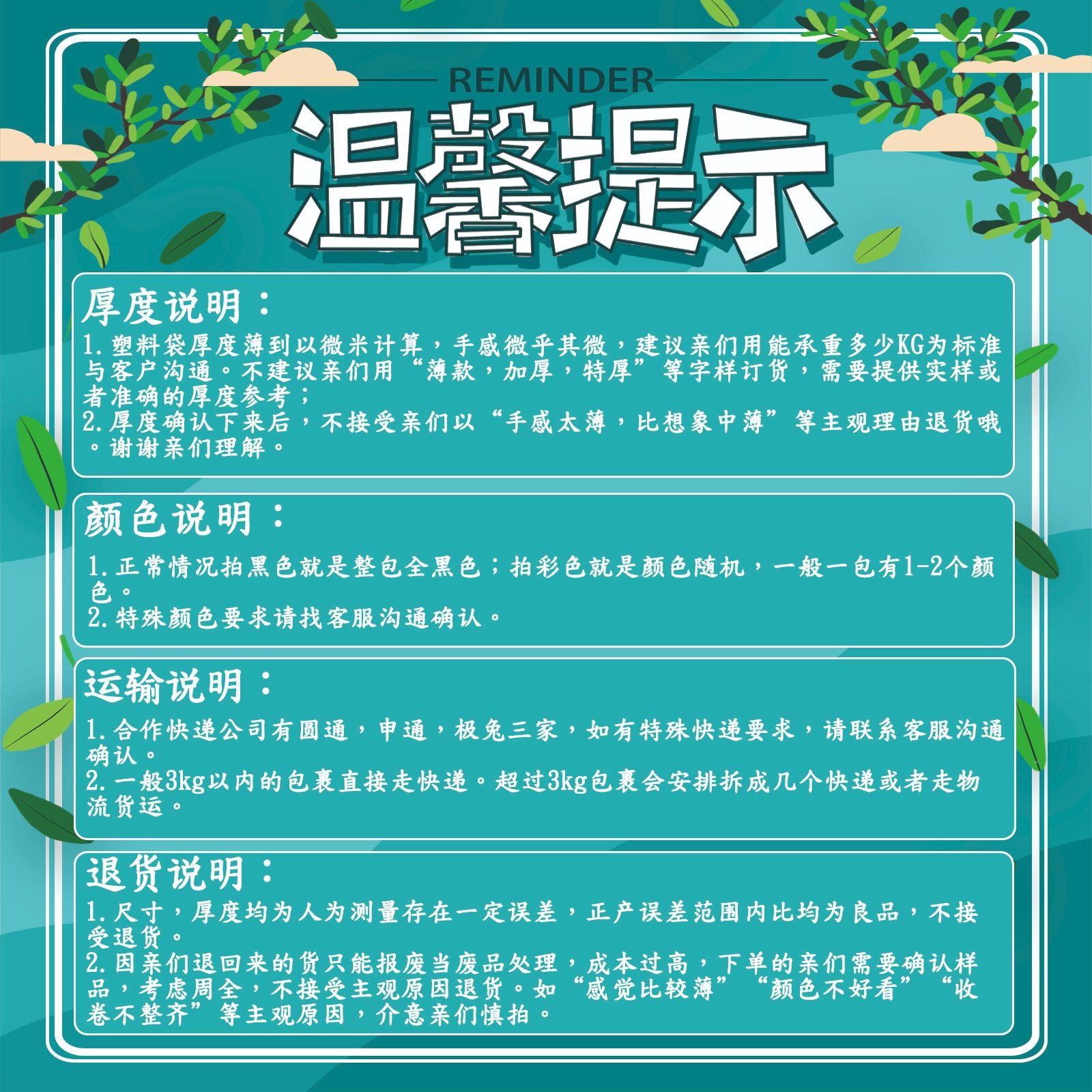 REMINDER

温馨提示

厚度说明：

1.塑料袋厚度薄到以微米计算，手感微乎其微，建议亲们用能承重多少KG为标准与客户沟通。不建议亲们用“薄款，加厚，特厚”等字样订货，需要提供实样或者准确的厚度参考；
2.厚度确认下来后，不接受亲们以“手感太薄，比想象中薄”等主观理由退货哦。谢谢亲们理解。

颜色说明：

1.正常情况拍黑色就是整包全黑色；拍彩色就是颜色随机，一般一包有1-2个颜色。
2.特殊颜色要求请找客服沟通确认。

运输说明：

1.合作快递公司有圆通，申通，极兔三家，如有特殊快递要求，请联系客服沟通确认。
2.一般3kg以内的包裹直接走快递。超过3kg包裹会安排拆成几个快递或者走物流货运。

退货说明：

1.尺寸，厚度均为人为测量存在一定误差，正产误差范围内比均为良品，不接受退货。
2.因亲们退回来的货只能报废当废品处理，成本过高，下单的亲们需要确认样品，考虑周全，不接受主观原因退货。如“感觉比较薄”“颜色不好看”“收卷不整齐”等主观原因，介意亲们慎拍。